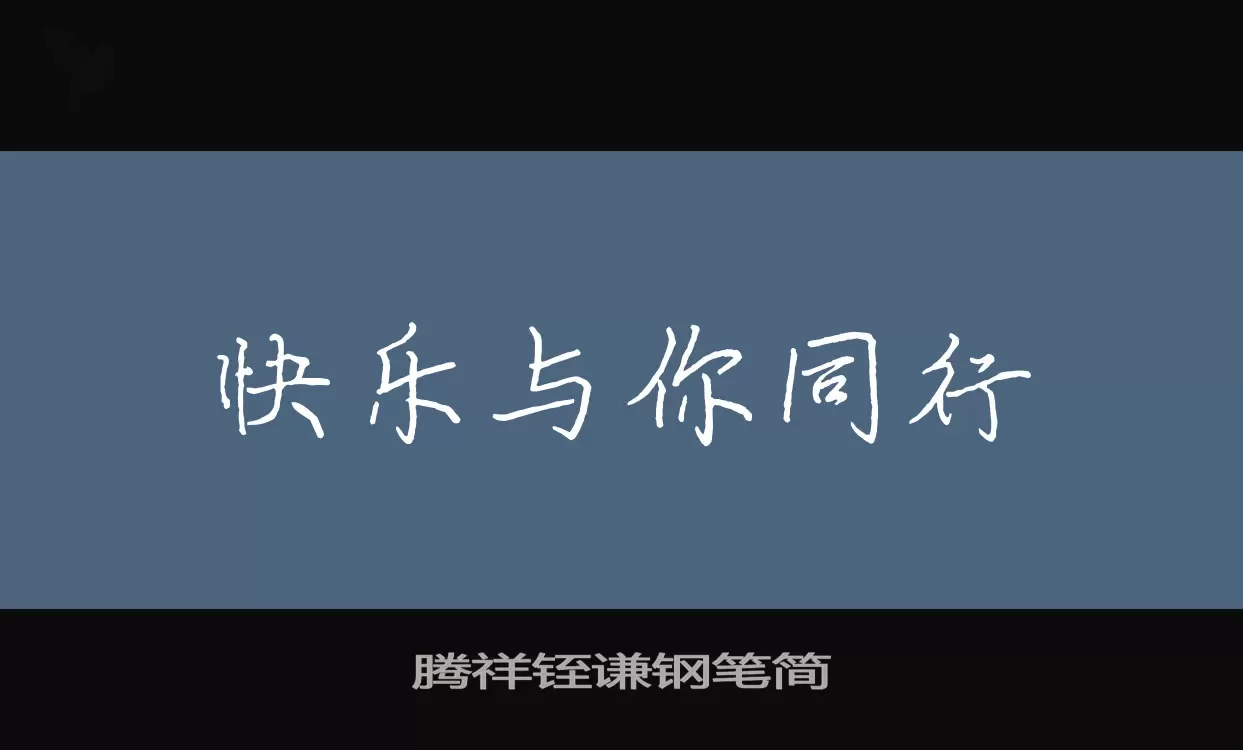 快乐与你同行

腾祥铚谦钢笔简